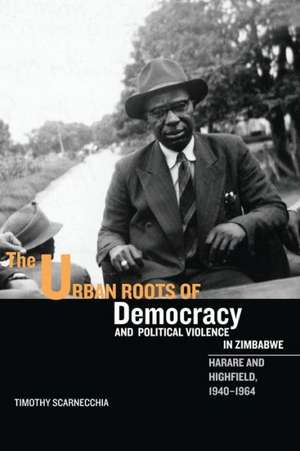 The URBAN ROOTS OF
Democracy
AND POLITICAL VIOLENCE
IN ZIMBABWE

HARARE AND HIGHFIELD, 1940–1964

TIMOTHY SCARNECCHIA